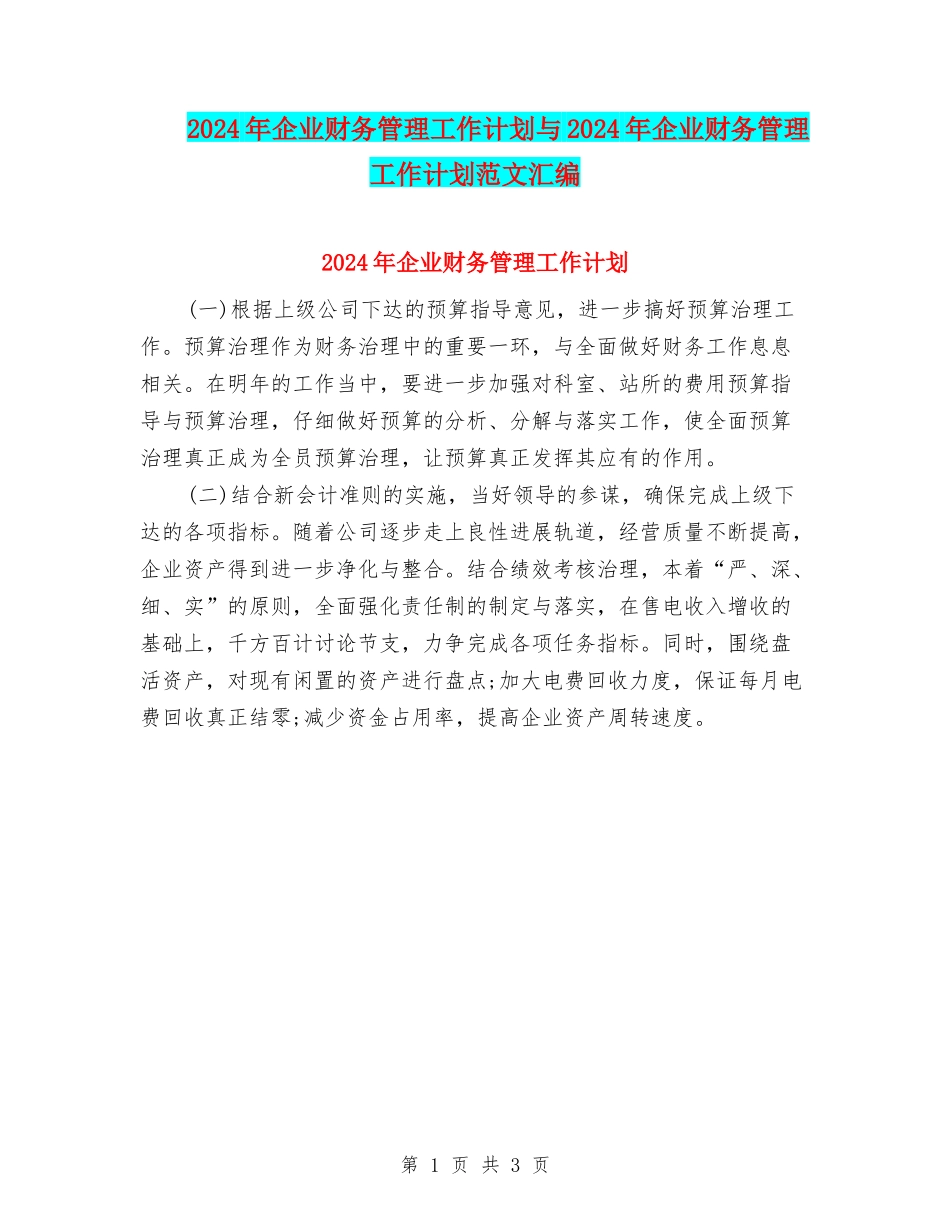 2024年企业财务管理工作计划与2024年企业财务管理工作计划范文汇编

2024年企业财务管理工作计划

(一)根据上级公司下达的预算指导意见，进一步搞好预算治理工作。预算治理作为财务治理中的重要一环，与全面做好财务工作息息相关。在明年的工作当中，要进一步加强对科室、站所的费用预算指导与预算治理，仔细做好预算的分析、分解与落实工作，使全面预算治理真正成为全员预算治理，让预算真正发挥其应有的作用。

(二)结合新会计准则的实施，当好领导的参谋，确保完成上级下达的各项指标。随着公司逐步走上良性进展轨道，经营质量不断提高，企业资产得到进一步净化与整合。结合绩效考核治理，本着“严、深、细、实”的原则，全面强化责任制的制定与落实，在售电收入增收的基础上，千方百计讨论节支，力争完成各项任务指标。同时，围绕盘活资产，对现有闲置的资产进行盘点;加大电费回收力度，保证每月电费回收真正结零;减少资金占用率，提高企业资产周转速度。

第 1 页 共 3 页